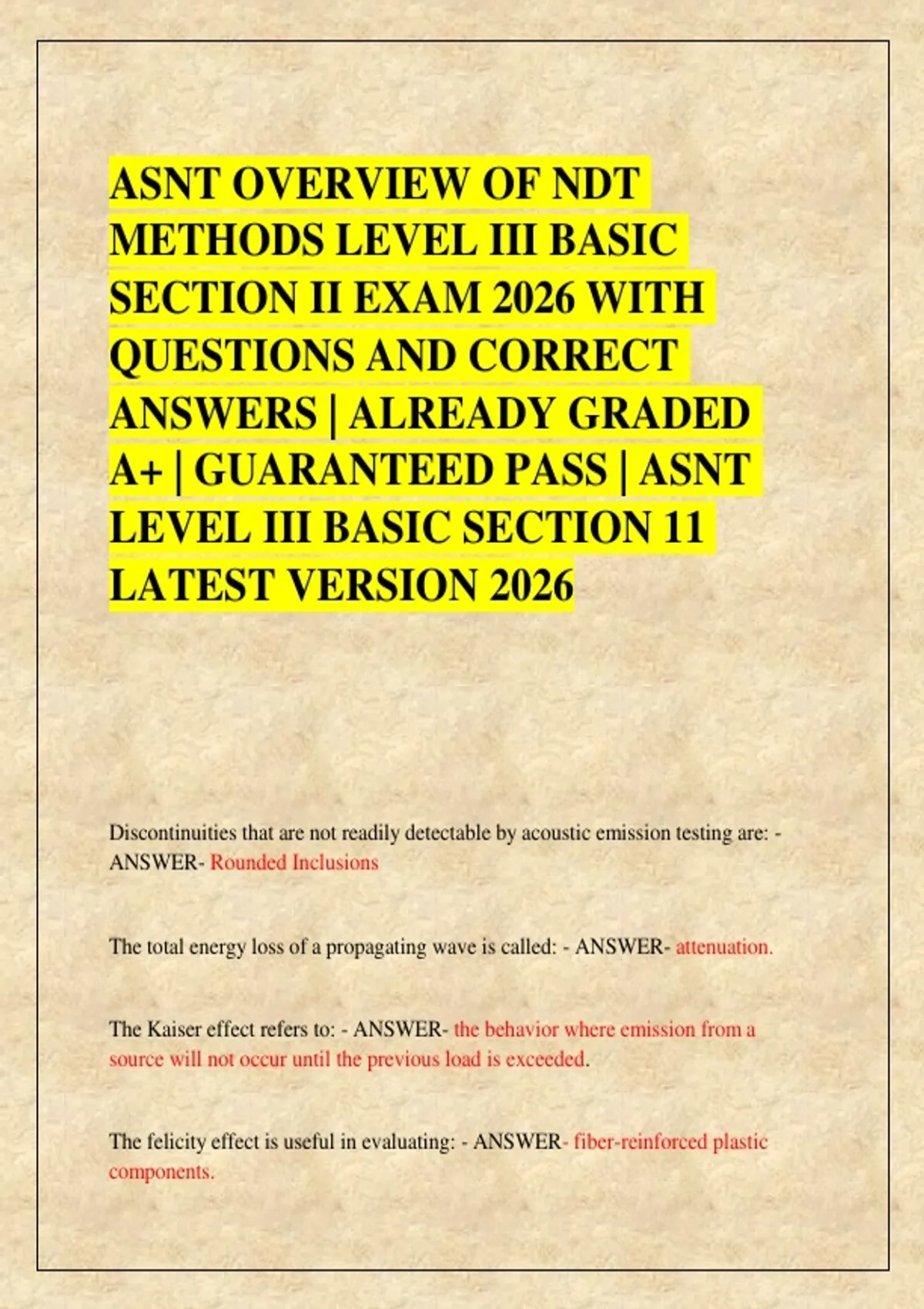 ASNT OVERVIEW OF NDT METHODS LEVEL III BASIC SECTION II EXAM 2026 WITH QUESTIONS AND CORRECT ANSWERS | ALREADY GRADED A+ | GUARANTEED PASS | ASNT LEVEL III BASIC SECTION 11 LATEST VERSION 2026

Discontinuities that are not readily detectable by acoustic emission testing are: - ANSWER- Rounded Inclusions

The total energy loss of a propagating wave is called: - ANSWER- attenuation.

The Kaiser effect refers to: - ANSWER- the behavior where emission from a source will not occur until the previous load is exceeded.

The felicity effect is useful in evaluating: - ANSWER- fiber-reinforced plastic components.